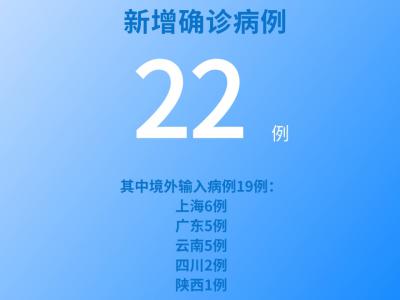 新增确诊病例

22 例

其中境外输入病例19例：
上海6例
广东5例
云南5例
四川2例
陕西1例